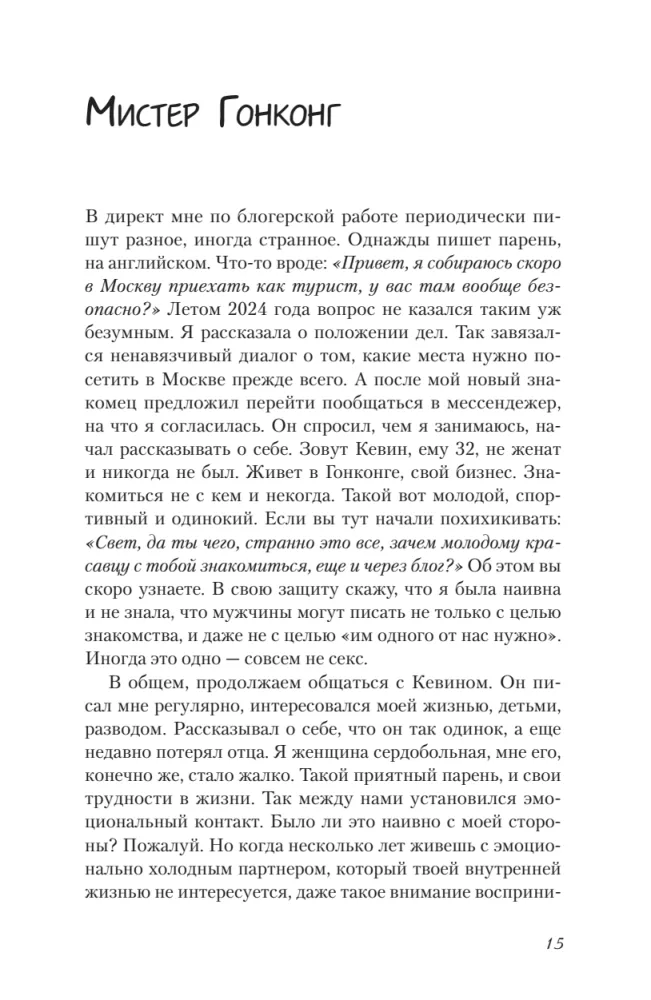 Мистер Гонконг

В директ мне по блогерской работе периодически пишут разное, иногда странное. Однажды пишет парень, на английском. Что-то вроде: «Привет, я собираюсь скоро в Москву приехать как турист, у вас там вообще безопасно?» Летом 2024 года вопрос не казался таким уж безумным. Я рассказала о положении дел. Так завязался ненавязчивый диалог о том, какие места нужно посетить в Москве прежде всего. А после мой новый знакомец предложил перейти пообщаться в мессенджер, на что я согласилась. Он спросил, чем я занимаюсь, начал рассказывать о себе. Зовут Кевин, ему 32, не женат и никогда не был. Живет в Гонконге, свой бизнес. Знакомиться не с кем и некогда. Такой вот молодой, спортивный и одинокий. Если вы тут начали похихикивать: «Свет, да ты чего, странно это все, зачем молодому красавцу с тобой знакомиться, еще и через блог?» Об этом вы скоро узнаете. В свою защиту скажу, что я была наивна и не знала, что мужчины могут писать не только с целью знакомства, и даже не с целью «им одного от нас нужно». Иногда это одно — совсем не секс.

В общем, продолжаем общаться с Кевином. Он писал мне регулярно, интересовался моей жизнью, детьми, разводом. Рассказывал о себе, что он так одинок, а еще недавно потерял отца. Я женщина сердобольная, мне его, конечно же, стало жалко. Такой приятный парень, и свои трудности в жизни. Так между нами установился эмоциональный контакт. Было ли это наивно с моей стороны? Пожалуй. Но когда несколько лет живешь с эмоционально холодным партнером, который твоей внутренней жизнью не интересуется, даже такое внимание восприни-

15